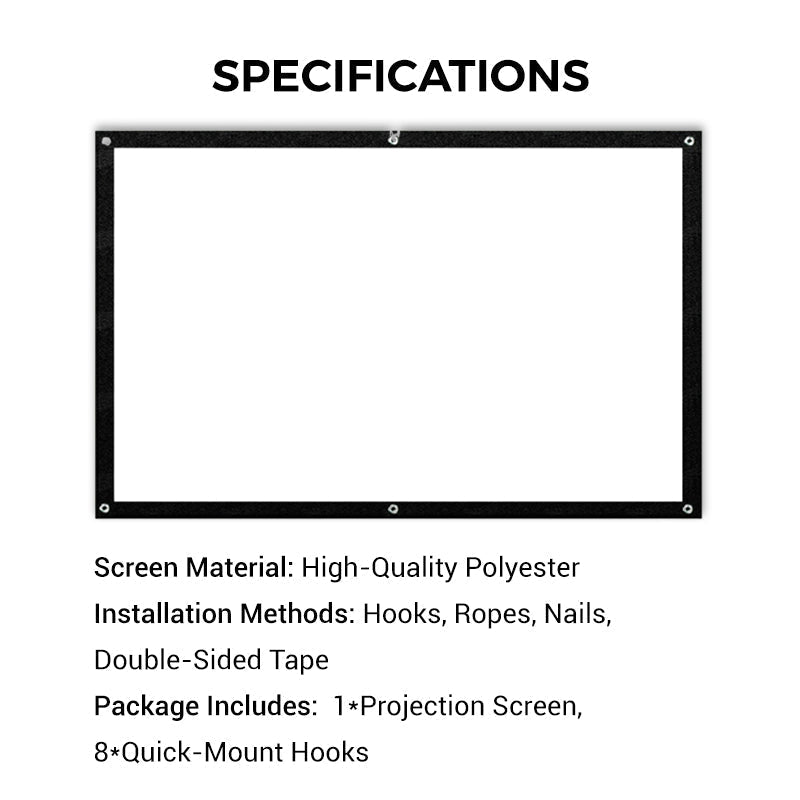 SPECIFICATIONS

Screen Material: High-Quality Polyester
Installation Methods: Hooks, Ropes, Nails, Double-Sided Tape
Package Includes: 1*Projection Screen, 8*Quick-Mount Hooks